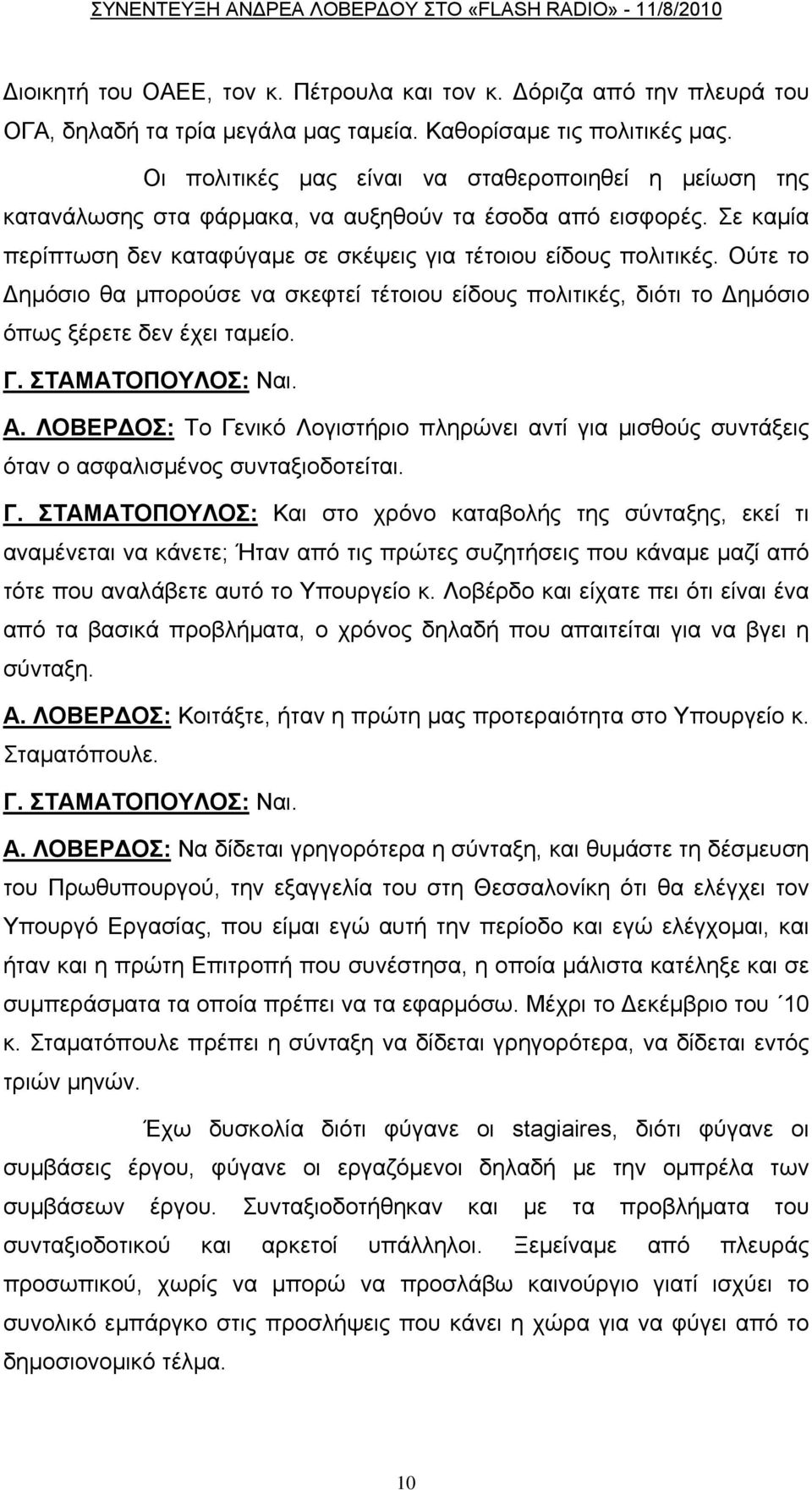 ΣΥΝΕΝΤΕΥΞΗ ΑΝΔΡΕΑ ΛΟΒΕΡΔΟΥ ΣΤΟ «FLASH RADIO» - 11/8/2010

Διοικητή του ΟΑΕΕ, τον κ. Πέτρουλα και τον κ. Δόριζα από την πλευρά του ΟΓΑ, δηλαδή τα τρία μεγάλα μας ταμεία. Καθορίσαμε τις πολιτικές μας.

Οι πολιτικές μας είναι να σταθεροποιηθεί η μείωση της κατανάλωσης στα φάρμακα, να αυξηθούν τα έσοδα από εισφορές. Σε καμία περίπτωση δεν καταφύγαμε σε σκέψεις για τέτοιου είδους πολιτικές. Ούτε το Δημόσιο θα μπορούσε να σκεφτεί τέτοιου είδους πολιτικές, διότι το Δημόσιο όπως ξέρετε δεν έχει ταμείο.

Γ. ΣΤΑΜΑΤΟΠΟΥΛΟΣ: Ναι.

Α. ΛΟΒΕΡΔΟΣ: Το Γενικό Λογιστήριο πληρώνει αντί για μισθούς συντάξεις όταν ο ασφαλισμένος συνταξιοδοτείται.

Γ. ΣΤΑΜΑΤΟΠΟΥΛΟΣ: Και στο χρόνο καταβολής της σύνταξης, εκεί τι αναμένεται να κάνετε; Ήταν από τις πρώτες συζητήσεις που κάναμε μαζί από τότε που αναλάβετε αυτό το Υπουργείο κ. Λοβέρδο και είχατε πει ότι είναι ένα από τα βασικά προβλήματα, ο χρόνος δηλαδή που απαιτείται για να βγει η σύνταξη.

Α. ΛΟΒΕΡΔΟΣ: Κοιτάξτε, ήταν η πρώτη μας προτεραιότητα στο Υπουργείο κ. Σταματόπουλε.

Γ. ΣΤΑΜΑΤΟΠΟΥΛΟΣ: Ναι.

Α. ΛΟΒΕΡΔΟΣ: Να δίδεται γρηγορότερα η σύνταξη, και θυμάστε τη δέσμευση του Πρωθυπουργού, την εξαγγελία του στη Θεσσαλονίκη ότι θα ελέγχει τον Υπουργό Εργασίας, που είμαι εγώ αυτή την περίοδο και εγώ ελέγχομαι, και ήταν και η πρώτη Επιτροπή που συνέστησα, η οποία μάλιστα κατέληξε και σε συμπεράσματα τα οποία πρέπει να τα εφαρμόσω. Μέχρι το Δεκέμβριο του ΄10 κ. Σταματόπουλε πρέπει η σύνταξη να δίδεται γρηγορότερα, να δίδεται εντός τριών μηνών.

Έχω δυσκολία διότι φύγανε οι stagiaires, διότι φύγανε οι συμβάσεις έργου, φύγανε οι εργαζόμενοι δηλαδή με την ομπρέλα των συμβάσεων έργου. Συνταξιοδοτήθηκαν και με τα προβλήματα του συνταξιοδοτικού και αρκετοί υπάλληλοι. Ξεμείναμε από πλευράς προσωπικού, χωρίς να μπορώ να προσλάβω καινούργιο γιατί ισχύει το συνολικό εμπάργκο στις προσλήψεις που κάνει η χώρα για να φύγει από το δημοσιονομικό τέλμα.

10